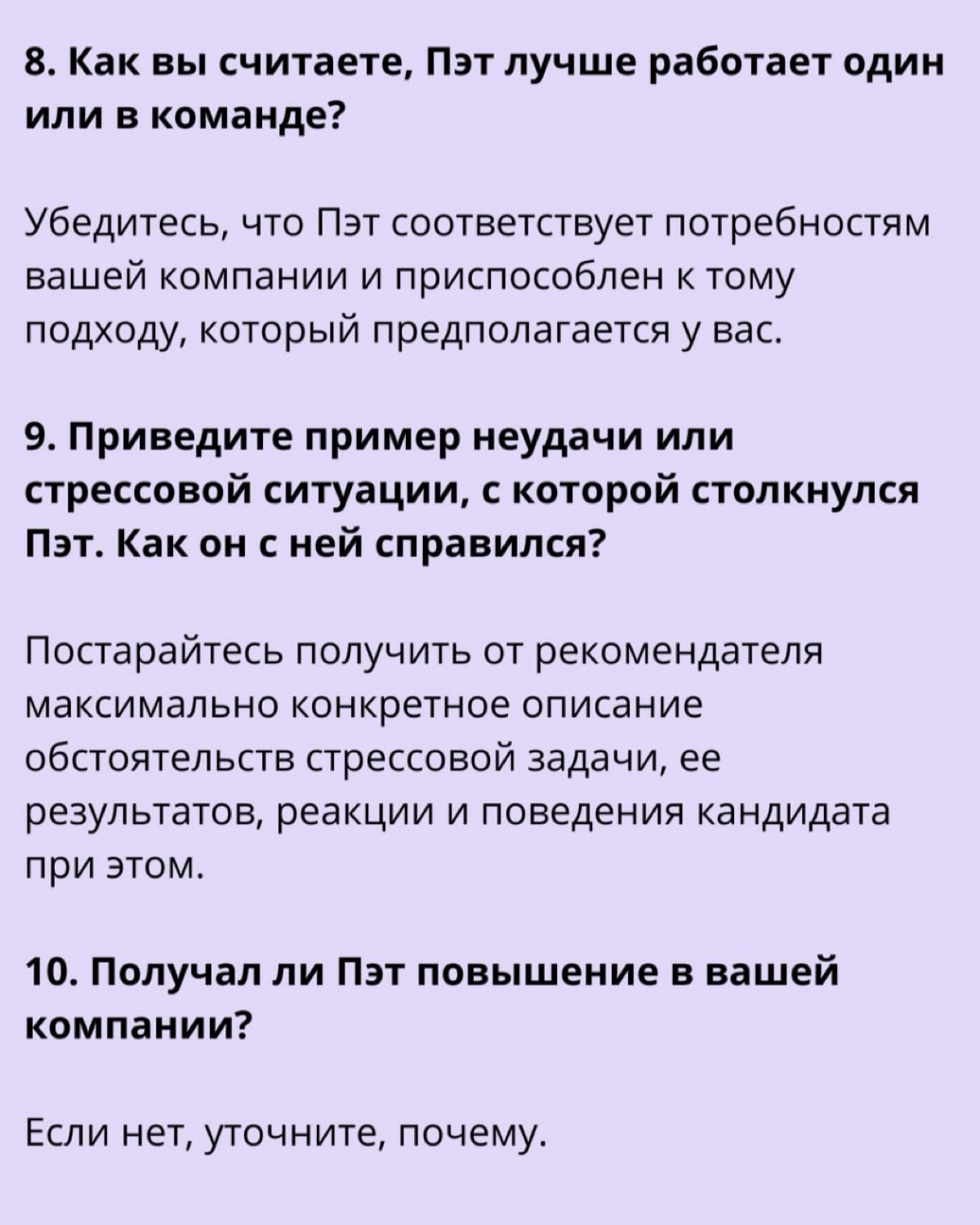 8. Как вы считаете, Пэт лучше работает один или в команде?

Убедитесь, что Пэт соответствует потребностям вашей компании и приспособлен к тому подходу, который предполагается у вас.

9. Приведите пример неудачи или стрессовой ситуации, с которой столкнулся Пэт. Как он с ней справился?

Постарайтесь получить от рекомендателя максимально конкретное описание обстоятельств стрессовой задачи, ее результатов, реакции и поведения кандидата при этом.

10. Получал ли Пэт повышение в вашей компании?

Если нет, уточните, почему.